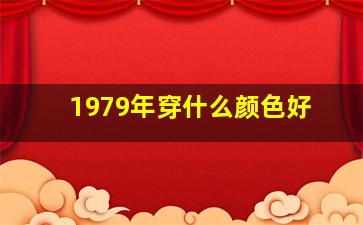 1979年穿什么颜色好